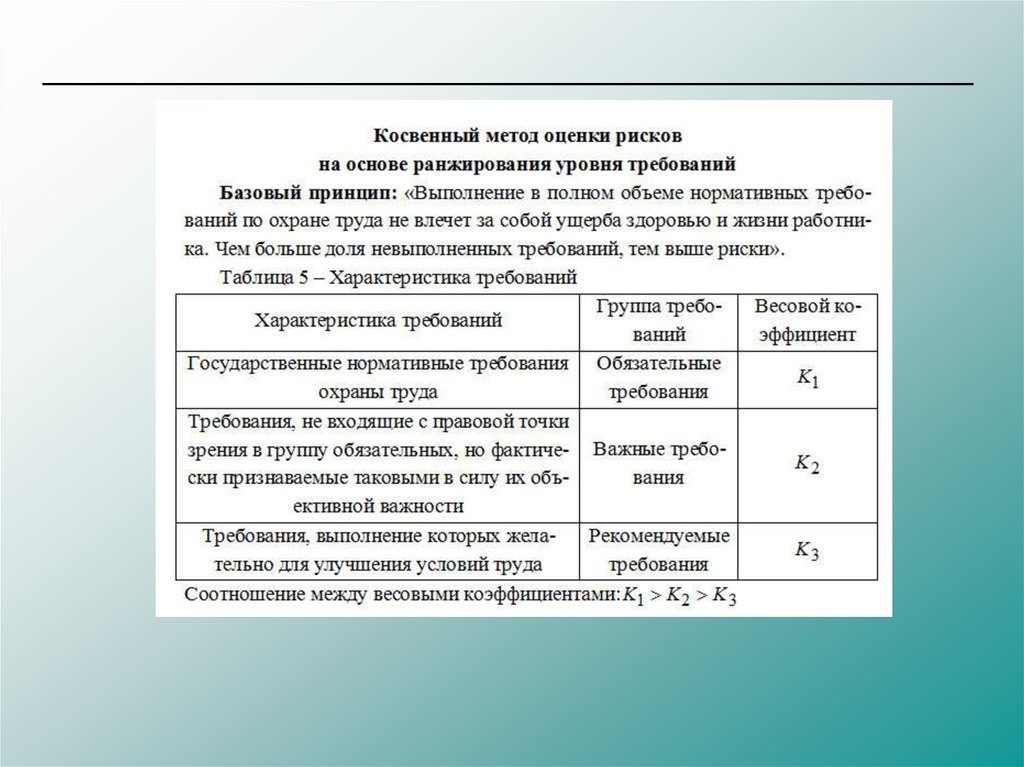 Косвенный метод оценки рисков
на основе ранжирования уровня требований

Базовый принцип: «Выполнение в полном объеме нормативных требований по охране труда не влечет за собой ущерба здоровью и жизни работника. Чем больше доля невыполненных требований, тем выше риски».

Таблица 5 – Характеристика требований

| Характеристика требований | Группа требований | Весовой коэффициент |
|---|---|---|
| Государственные нормативные требования охраны труда | Обязательные требования | $K_1$ |
| Требования, не входящие с правовой точки зрения в группу обязательных, но фактически признаваемые таковыми в силу их объективной важности | Важные требования | $K_2$ |
| Требования, выполнение которых желательно для улучшения условий труда | Рекомендуемые требования | $K_3$ |

Соотношение между весовыми коэффициентами: $K_1 > K_2 > K_3$